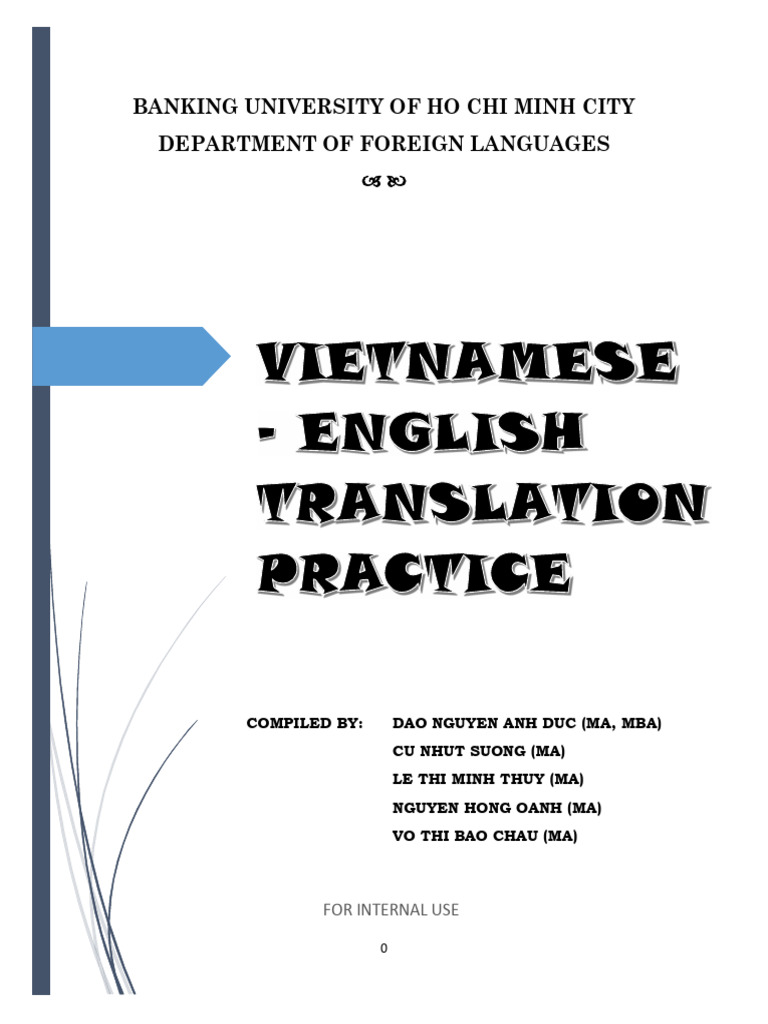 BANKING UNIVERSITY OF HO CHI MINH CITY
DEPARTMENT OF FOREIGN LANGUAGES

VIETNAMESE - ENGLISH TRANSLATION PRACTICE

COMPILED BY: DAO NGUYEN ANH DUC (MA, MBA)
CU NHUT SUONG (MA)
LE THI MINH THUY (MA)
NGUYEN HONG OANH (MA)
VO THI BAO CHAU (MA)

FOR INTERNAL USE

0